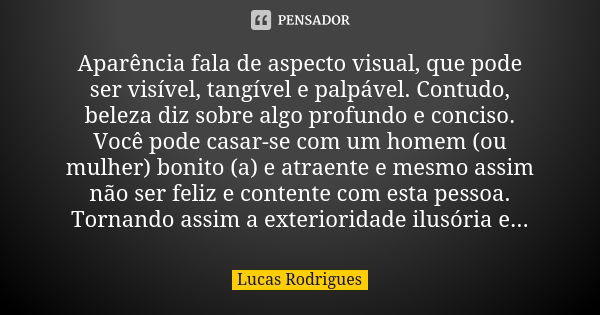 PENSADOR

Aparência fala de aspecto visual, que pode ser visível, tangível e palpável. Contudo, beleza diz sobre algo profundo e conciso. Você pode casar-se com um homem (ou mulher) bonito (a) e atraente e mesmo assim não ser feliz e contente com esta pessoa. Tornando assim a exterioridade ilusória e...

Lucas Rodrigues